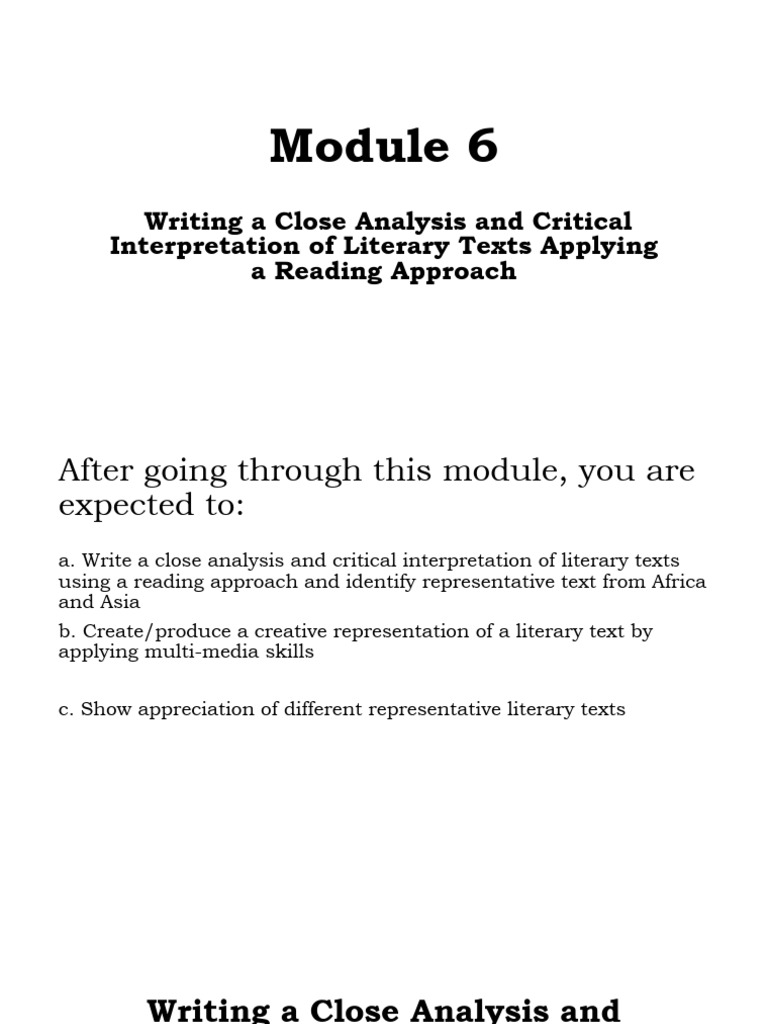 Module 6

Writing a Close Analysis and Critical Interpretation of Literary Texts Applying a Reading Approach

After going through this module, you are expected to:

a. Write a close analysis and critical interpretation of literary texts using a reading approach and identify representative text from Africa and Asia

b. Create/produce a creative representation of a literary text by applying multi-media skills

c. Show appreciation of different representative literary texts

Writing a Close Analysis and